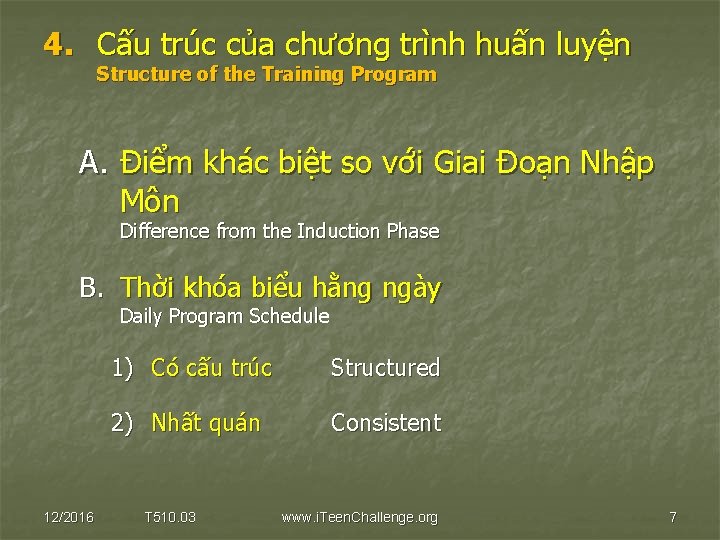 4. Cấu trúc của chương trình huấn luyện
Structure of the Training Program

A. Điểm khác biệt so với Giai Đoạn Nhập Môn
Difference from the Induction Phase

B. Thời khóa biểu hằng ngày
Daily Program Schedule

1) Có cấu trúc Structured

2) Nhất quán Consistent

12/2016 T510.03 www.iTeenChallenge.org 7